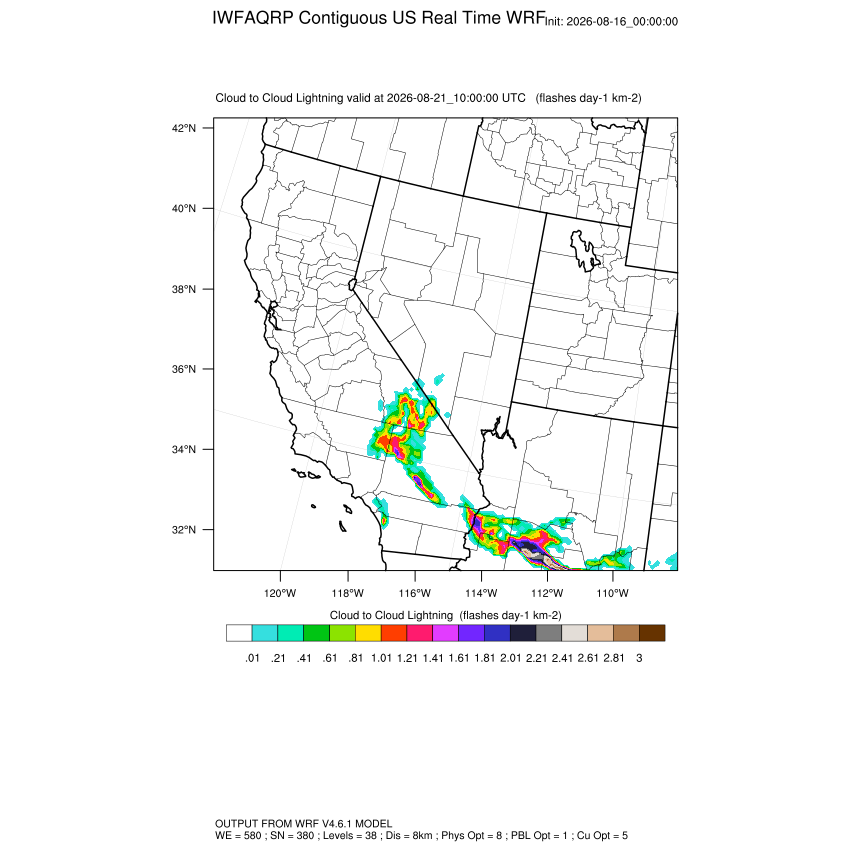 IWFAQRP Contiguous US Real Time WRF Init: 2026-08-16_00:00:00

Cloud to Cloud Lightning valid at 2026-08-21_10:00:00 UTC (flashes day-1 km-2)

42°N
40°N
38°N
36°N
34°N
32°N

120°W 118°W 116°W 114°W 112°W 110°W

Cloud to Cloud Lightning (flashes day-1 km-2)

.01 .21 .41 .61 .81 1.01 1.21 1.41 1.61 1.81 2.01 2.21 2.41 2.61 2.81 3

OUTPUT FROM WRF V4.6.1 MODEL
WE = 580 ; SN = 380 ; Levels = 38 ; Dis = 8km ; Phys Opt = 8 ; PBL Opt = 1 ; Cu Opt = 5